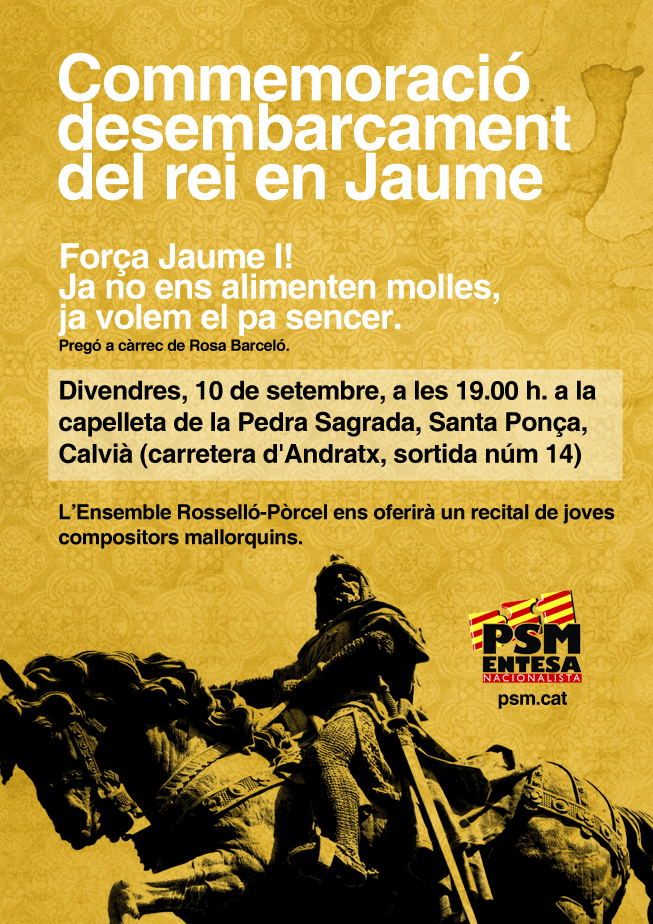 Commemoració desembarcament del rei en Jaume

Força Jaume I!
Ja no ens alimenten molles,
ja volem el pa sencer.

Pregó a càrrec de Rosa Barceló.

Divendres, 10 de setembre, a les 19.00 h. a la capelleta de la Pedra Sagrada, Santa Ponça, Calvià (carretera d'Andratx, sortida núm 14)

L'Ensemble Rosselló-Pòrcel ens oferirà un recital de joves compositors mallorquins.

PSM
ENTESA
NACIONALISTA
psm.cat